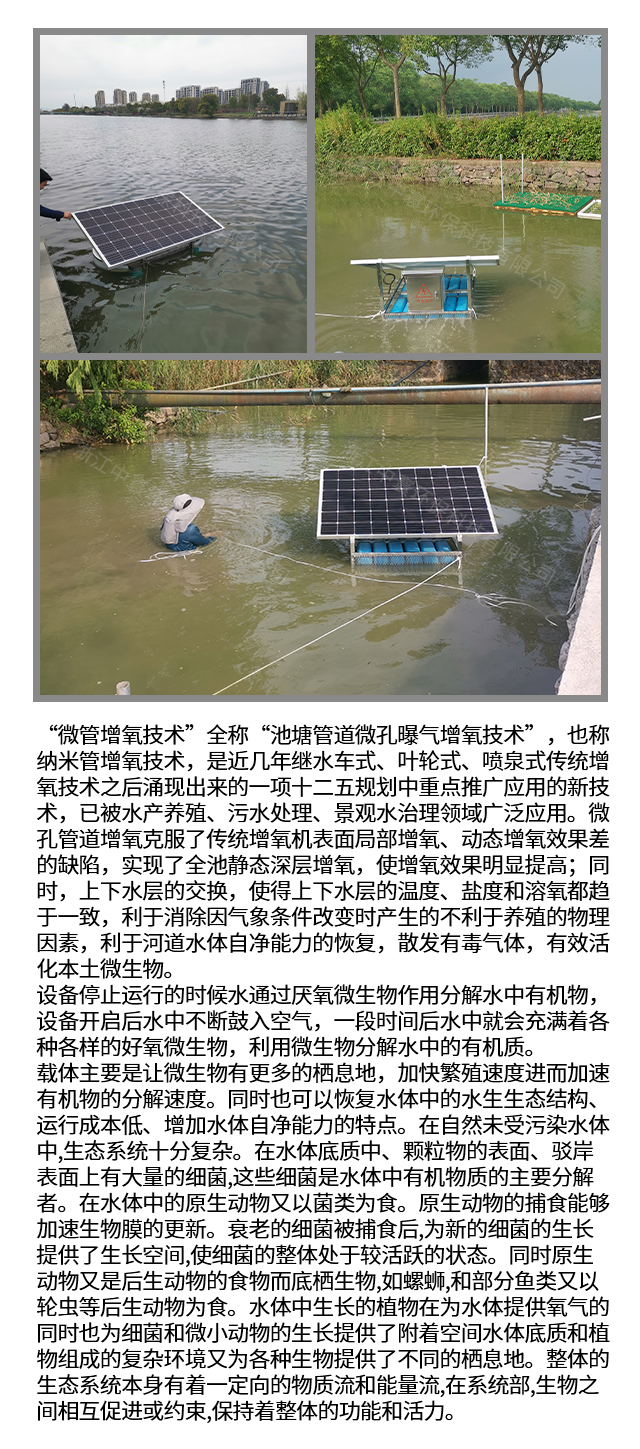 “微管增氧技术”全称“池塘管道微孔曝气增氧技术”，也称纳米管增氧技术，是近几年继水车式、叶轮式、喷泉式传统增氧技术之后涌现出来的一项十二五规划中重点推广应用的新技术，已被水产养殖、污水处理、景观水治理领域广泛应用。微孔管道增氧克服了传统增氧机表面局部增氧、动态增氧效果差的缺陷，实现了全池静态深层增氧，使增氧效果明显提高；同时，上下水层的交换，使得上下水层的温度、盐度和溶氧都趋于一致，利于消除因气象条件改变时产生的不利于养殖的物理因素，利于河道水体自净能力的恢复，散发有毒气体，有效活化本土微生物。

设备停止运行的时候水通过厌氧微生物作用分解水中有机物，设备开启后水中不断鼓入空气，一段时间后水中就会充满着各种各样的好氧微生物，利用微生物分解水中的有机质。

载体主要是让微生物有更多的栖息地，加快繁殖速度进而加速有机物的分解速度。同时也可以恢复水体中的水生生态结构、运行成本低、增加水体自净能力的特点。在自然未受污染水体中,生态系统十分复杂。在水体底质中、颗粒物的表面、驳岸表面上有大量的细菌,这些细菌是水体中有机物质的主要分解者。在水体中的原生动物又以菌类为食。原生动物的捕食能够加速生物膜的更新。衰老的细菌被捕食后,为新的细菌的生长提供了生长空间,使细菌的整体处于较活跃的状态。同时原生动物又是后生动物的食物而底栖生物,如螺蛳,和部分鱼类又以轮虫等后生动物为食。水体中生长的植物在为水体提供氧气的同时也为细菌和微小动物的生长提供了附着空间水体底质和植物组成的复杂环境又为各种生物提供了不同的栖息地。整体的生态系统本身有着一定向的物质流和能量流,在系统部,生物之间相互促进或约束,保持着整体的功能和活力。